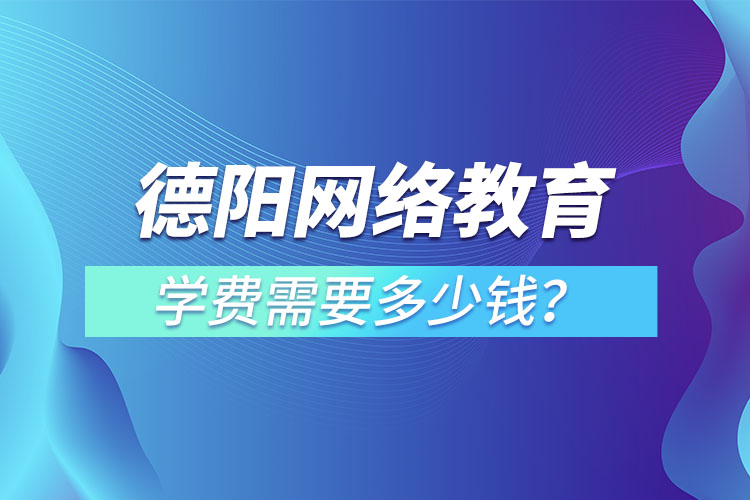 德阳网络教育

学费需要多少钱?